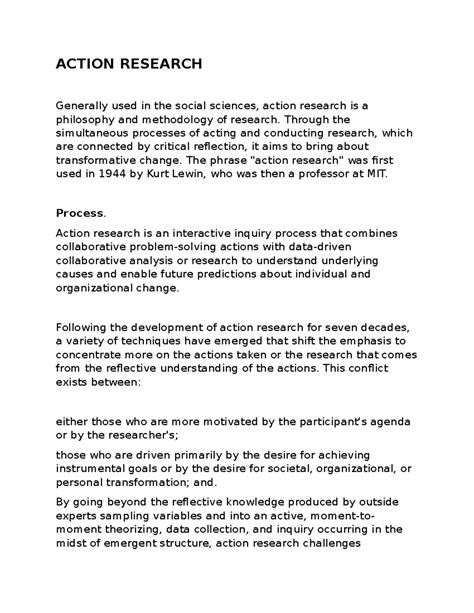 ACTION RESEARCH

Generally used in the social sciences, action research is a philosophy and methodology of research. Through the simultaneous processes of acting and conducting research, which are connected by critical reflection, it aims to bring about transformative change. The phrase "action research" was first used in 1944 by Kurt Lewin, who was then a professor at MIT.

Process.

Action research is an interactive inquiry process that combines collaborative problem-solving actions with data-driven collaborative analysis or research to understand underlying causes and enable future predictions about individual and organizational change.

Following the development of action research for seven decades, a variety of techniques have emerged that shift the emphasis to concentrate more on the actions taken or the research that comes from the reflective understanding of the actions. This conflict exists between:

either those who are more motivated by the participant's agenda or by the researcher's;

those who are driven primarily by the desire for achieving instrumental goals or by the desire for societal, organizational, or personal transformation; and.

By going beyond the reflective knowledge produced by outside experts sampling variables and into an active, moment-to-moment theorizing, data collection, and inquiry occurring in the midst of emergent structure, action research challenges